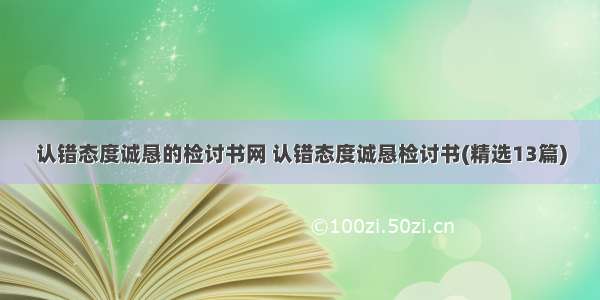 认错态度诚恳的检讨书网 认错态度诚恳检讨书(精选13篇)

©100zi.50zi.cn